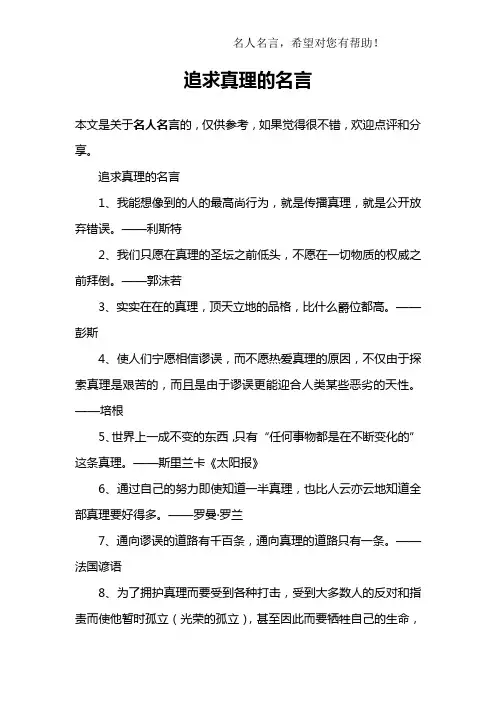 名人名言，希望对您有帮助！

追求真理的名言

本文是关于名人名言的，仅供参考，如果觉得很不错，欢迎点评和分享。

追求真理的名言

1、我能想像到的人的最高尚行为，就是传播真理，就是公开放弃错误。——利斯特

2、我们只愿在真理的圣坛之前低头，不愿在一切物质的权威之前拜倒。——郭沫若

3、实实在在的真理，顶天立地的品格，比什么爵位都高。——彭斯

4、使人们宁愿相信谬误，而不愿热爱真理的原因，不仅由于探索真理是艰苦的，而且是由于谬误更能迎合人类某些恶劣的天性。——培根

5、世界上一成不变的东西，只有“任何事物都是在不断变化的”这条真理。——斯里兰卡《太阳报》

6、通过自己的努力即使知道一半真理，也比人云亦云地知道全部真理要好得多。——罗曼·罗兰

7、通向谬误的道路有千百条，通向真理的道路只有一条。——法国谚语

8、为了拥护真理而要受到各种打击，受到大多数人的反对和指责而使他暂时孤立（光荣的孤立），甚至因此而要牺牲自己的生命，